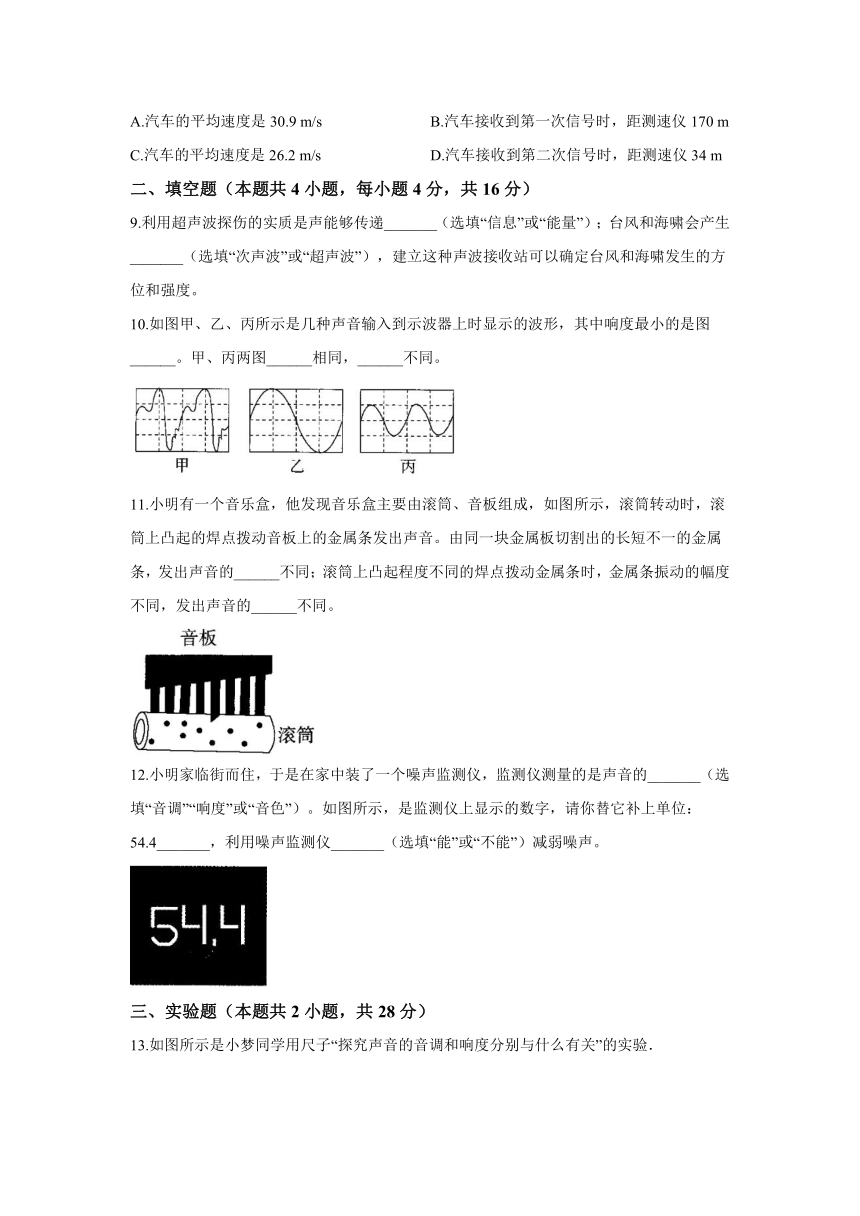 A.汽车的平均速度是 30.9 m/s

B.汽车接收到第一次信号时，距测速仪 170 m

C.汽车的平均速度是 26.2 m/s

D.汽车接收到第二次信号时，距测速仪 34 m

二、填空题（本题共 4 小题，每小题 4 分，共 16 分）

9.利用超声波探伤的实质是声能够传递_______（选填“信息”或“能量”）；台风和海啸会产生_______（选填“次声波”或“超声波”），建立这种声波接收站可以确定台风和海啸发生的方位和强度。

10.如图甲、乙、丙所示是几种声音输入到示波器上时显示的波形，其中响度最小的是图______。甲、丙两图______相同，______不同。

甲　乙　丙

11.小明有一个音乐盒，他发现音乐盒主要由滚筒、音板组成，如图所示，滚筒转动时，滚筒上凸起的焊点拨动音板上的金属条发出声音。由同一块金属板切割出的长短不一的金属条，发出声音的______不同；滚筒上凸起程度不同的焊点拨动金属条时，金属条振动的幅度不同，发出声音的______不同。

音板

滚筒

12.小明家临街而住，于是在家中装了一个噪声监测仪，监测仪测量的是声音的_______（选填“音调”“响度”或“音色”）。如图所示，是监测仪上显示的数字，请你替它补上单位：54.4_______，利用噪声监测仪_______（选填“能”或“不能”）减弱噪声。

54.4

三、实验题（本题共 2 小题，共 28 分）

13.如图所示是小梦同学用尺子“探究声音的音调和响度分别与什么有关”的实验.